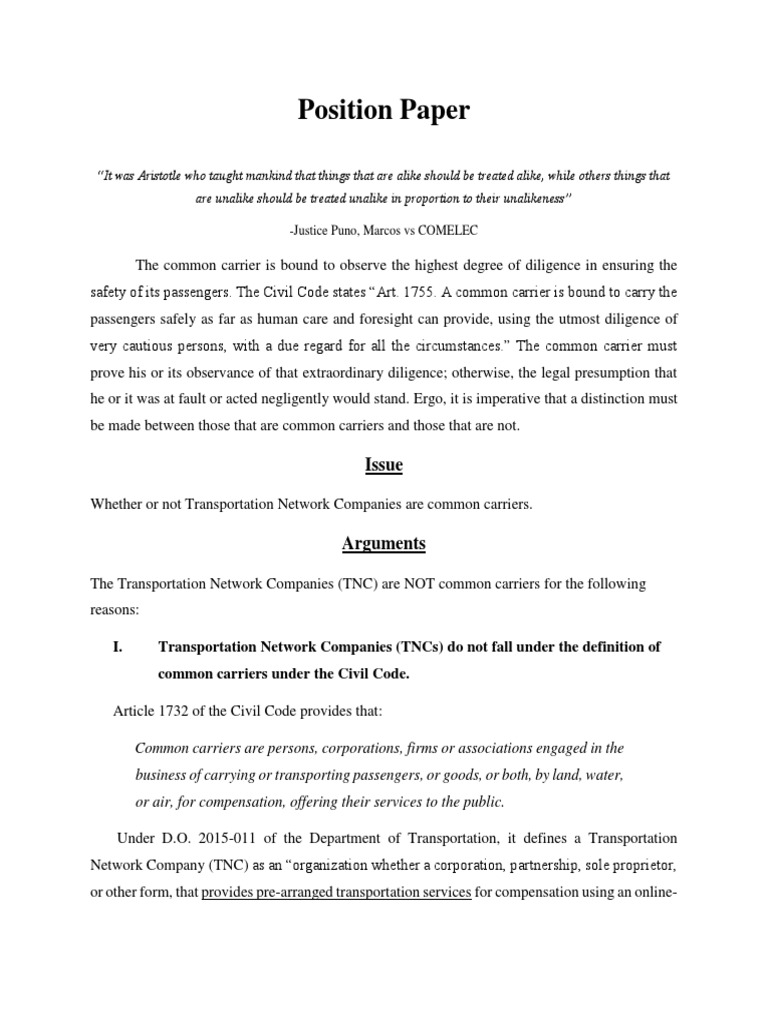 Position Paper

"It was Aristotle who taught mankind that things that are alike should be treated alike, while others things that are unalike should be treated unalike in proportion to their unalikeness"

-Justice Puno, Marcos vs COMELEC

The common carrier is bound to observe the highest degree of diligence in ensuring the safety of its passengers. The Civil Code states "Art. 1755. A common carrier is bound to carry the passengers safely as far as human care and foresight can provide, using the utmost diligence of very cautious persons, with a due regard for all the circumstances." The common carrier must prove his or its observance of that extraordinary diligence; otherwise, the legal presumption that he or it was at fault or acted negligently would stand. Ergo, it is imperative that a distinction must be made between those that are common carriers and those that are not.

Issue

Whether or not Transportation Network Companies are common carriers.

Arguments

The Transportation Network Companies (TNC) are NOT common carriers for the following reasons:

I. Transportation Network Companies (TNCs) do not fall under the definition of common carriers under the Civil Code.

Article 1732 of the Civil Code provides that:

Common carriers are persons, corporations, firms or associations engaged in the business of carrying or transporting passengers, or goods, or both, by land, water, or air, for compensation, offering their services to the public.

Under D.O. 2015-011 of the Department of Transportation, it defines a Transportation Network Company (TNC) as an "organization whether a corporation, partnership, sole proprietor, or other form, that provides pre-arranged transportation services for compensation using an online-